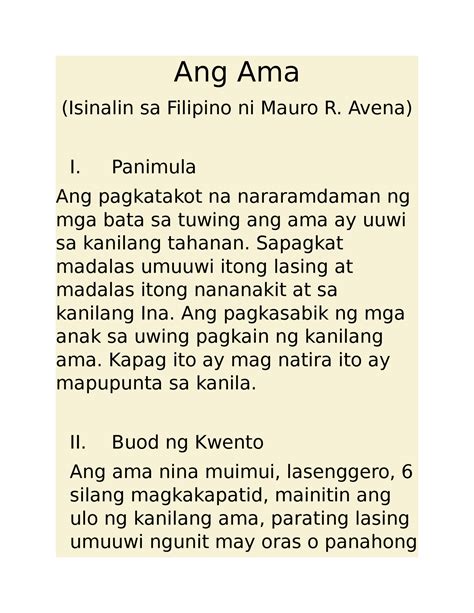 Ang Ama

(Isinalin sa Filipino ni Mauro R. Avena)

I. Panimula

Ang pagkatakot na nararamdaman ng mga bata sa tuwing ang ama ay uuwi sa kanilang tahanan. Sapagkat madalas umuuwi itong lasing at madalas itong nananakit at sa kanilang Ina. Ang pagkasabik ng mga anak sa uwing pagkain ng kanilang ama. Kapag ito ay mag natira ito ay mapupunta sa kanila.

II. Buod ng Kwento

Ang ama nina muimui, lasenggero, 6 silang magkakapatid, mainitin ang ulo ng kanilang ama, parating lasing umuuwi ngunit may oras o panahong